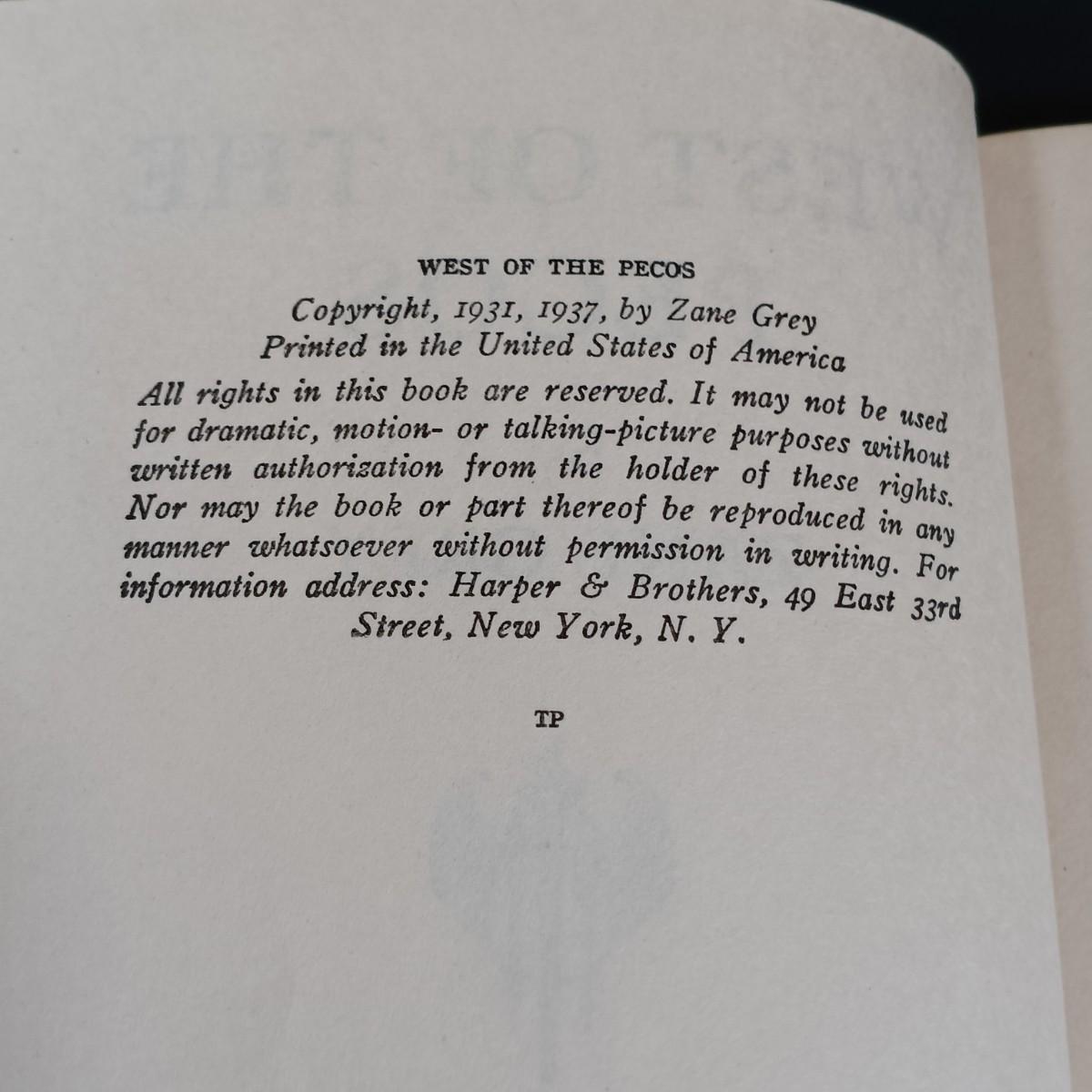 WEST OF THE PECOS

Copyright, 1931, 1937, by Zane Grey
Printed in the United States of America

All rights in this book are reserved. It may not be used for dramatic, motion- or talking-picture purposes without written authorization from the holder of these rights. Nor may the book or part thereof be reproduced in any manner whatsoever without permission in writing. For information address: Harper & Brothers, 49 East 33rd Street, New York, N. Y.

TP